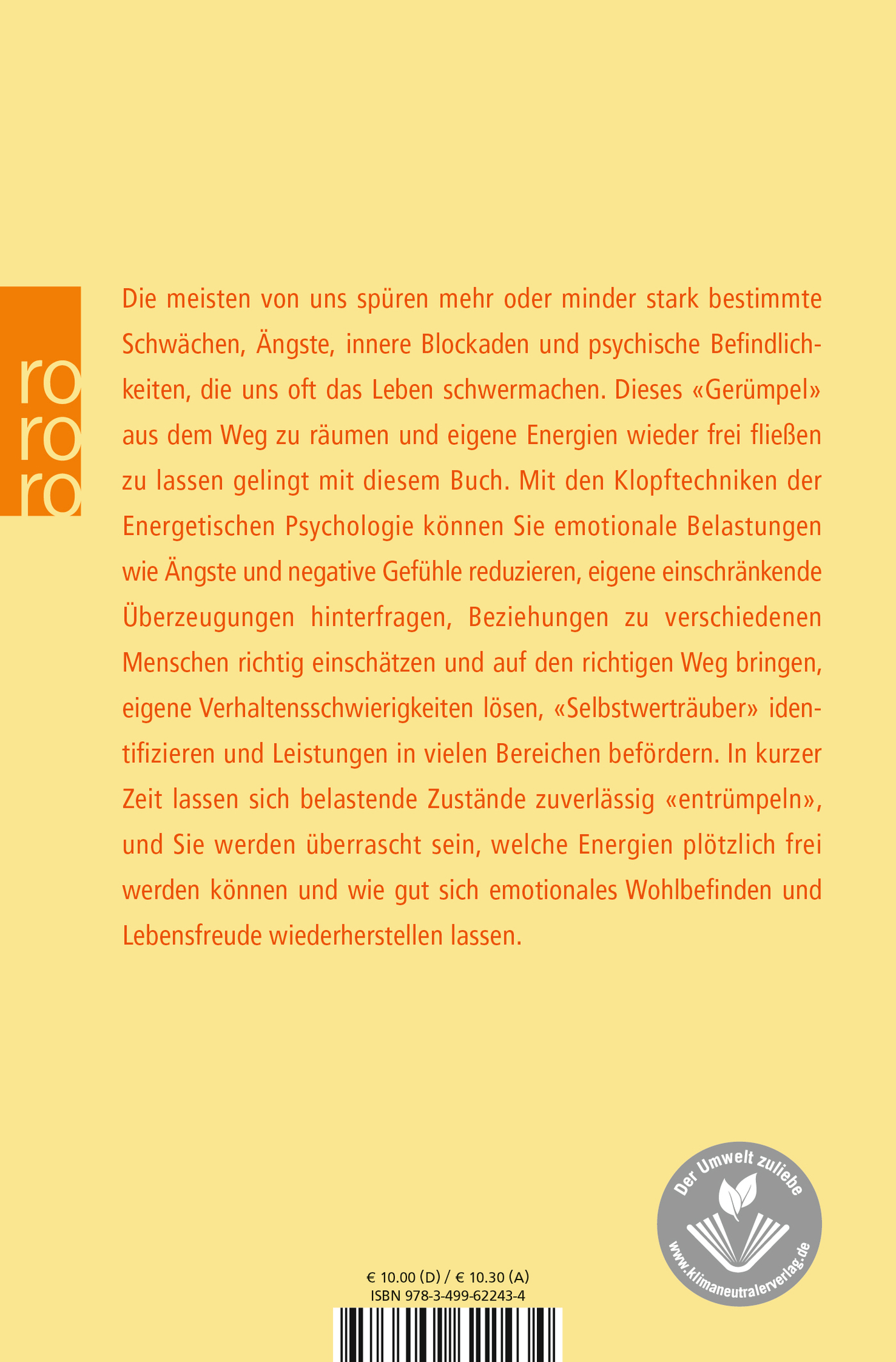 ro
ro
ro

Die meisten von uns spüren mehr oder minder stark bestimmte Schwächen, Ängste, innere Blockaden und psychische Befindlichkeiten, die uns oft das Leben schwermachen. Dieses «Gerümpel» aus dem Weg zu räumen und eigene Energien wieder frei fließen zu lassen gelingt mit diesem Buch. Mit den Klopftechniken der Energetischen Psychologie können Sie emotionale Belastungen wie Ängste und negative Gefühle reduzieren, eigene einschränkende Überzeugungen hinterfragen, Beziehungen zu verschiedenen Menschen richtig einschätzen und auf den richtigen Weg bringen, eigene Verhaltensschwierigkeiten lösen, «Selbstwerträuber» identifizieren und Leistungen in vielen Bereichen befördern. In kurzer Zeit lassen sich belastende Zustände zuverlässig «entrümpeln», und Sie werden überrascht sein, welche Energien plötzlich frei werden können und wie gut sich emotionales Wohlbefinden und Lebensfreude wiederherstellen lassen.

Der Umwelt zuliebe
www.klimaneutralerverlag.de

€ 10.00 (D) / € 10.30 (A)
ISBN 978-3-499-62243-4